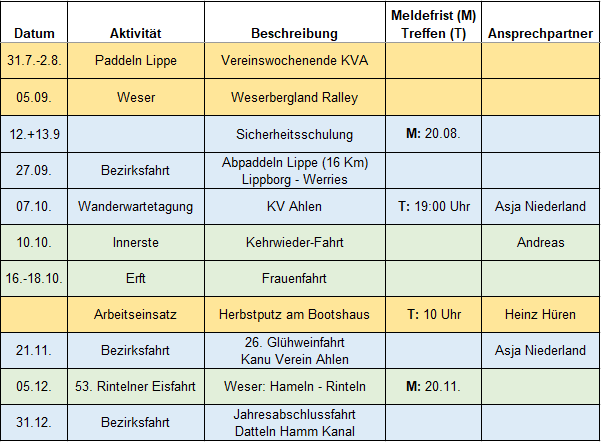 | Datum | Aktivität | Beschreibung | Meldefrist (M) Treffen (T) | Ansprechpartner |
|---|---|---|---|---|
| 31.7.-2.8. | Paddeln Lippe | Vereinswochenende KVA | | |
| 05.09. | Weser | Weserbergland Ralley | | |
| 12.+13.9 | | Sicherheitsschulung | **M:** 20.08. | |
| 27.09. | Bezirksfahrt | Abpaddeln Lippe (16 Km) Lippborg - Werries | | |
| 07.10. | Wanderwartetagung | KV Ahlen | **T:** 19:00 Uhr | Asja Niederland |
| 10.10. | Innerste | Kehrwieder-Fahrt | | Andreas |
| 16.-18.10. | Erft | Frauenfahrt | | |
| | Arbeitseinsatz | Herbstputz am Bootshaus | **T:** 10 Uhr | Heinz Hüren |
| 21.11. | Bezirksfahrt | 26. Glühweinfahrt Kanu Verein Ahlen | | Asja Niederland |
| 05.12. | 53. Rintelner Eisfahrt | Weser: Hameln - Rinteln | **M:** 20.11. | |
| 31.12. | Bezirksfahrt | Jahresabschlussfahrt Datteln Hamm Kanal | | |